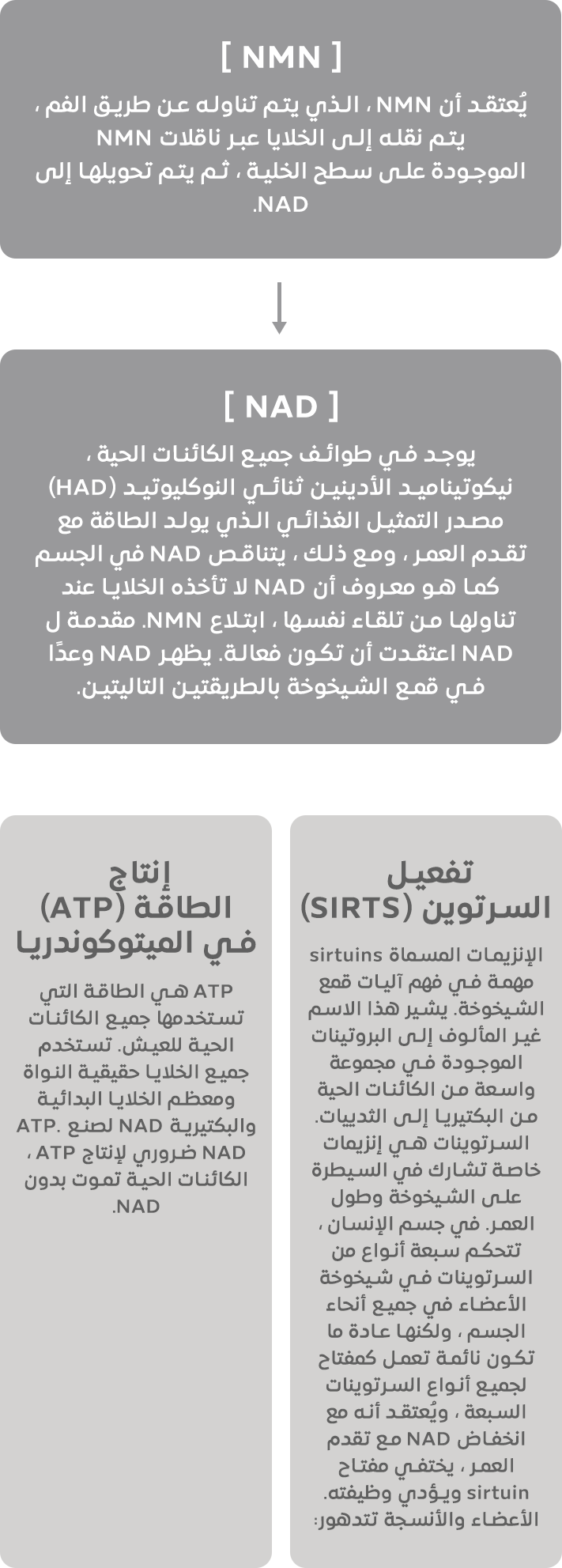 [ NMN ]

يُعتقد أن NMN ، الذي يتم تناوله عن طريق الفم ، يتم نقله إلى الخلايا عبر ناقلات NMN الموجودة على سطح الخلية ، ثم يتم تحويلها إلى NAD.

[ NAD ]

يوجد في طوائف جميع الكائنات الحية ، نيكوتيناميد الأدينين ثنائي النوكليوتيد (HAD) مصدر التمثيل الغذائي الذي يولد الطاقة مع تقدم العمر ، ومع ذلك ، يتناقص NAD في الجسم كما هو معروف أن NAD لا تأخذه الخلايا عند تناولها من تلقاء نفسها ، ابتلاع NMN. مقدمة ل NAD اعتقدت أن تكون فعالة. يظهر NAD وعدًا في قمع الشيخوخة بالطريقتين التاليتين.

تفعيل السرتوين (SIRTS)

الإنزيمات المسماة sirtuins مهمة في فهم آليات قمع الشيخوخة. يشير هذا الاسم غير المألوف إلى البروتينات الموجودة في مجموعة واسعة من الكائنات الحية من البكتيريا إلى الثدييات. السرتوينات هي إنزيمات خاصة تشارك في السيطرة على الشيخوخة وطول العمر. في جسم الإنسان ، تتحكم سبعة أنواع من السرتوينات في شيخوخة الأعضاء في جميع أنحاء الجسم ، ولكنها عادة ما تكون نائمة تعمل كمفتاح لجميع أنواع السرتوينات السبعة ، ويُعتقد أنه مع انخفاض NAD مع تقدم العمر ، يختفي مفتاح sirtuin ويؤدي وظيفته. الأعضاء والأنسجة تتدهور:

إنتاج الطاقة (ATP) في الميتوكوندريا

ATP هي الطاقة التي تستخدمها جميع الكائنات الحية للعيش. تستخدم جميع الخلايا حقيقية النواة ومعظم الخلايا البدائية والبكتيرية NAD لصنع ATP. NAD ضروري لإنتاج ATP ، الكائنات الحية تموت بدون NAD.